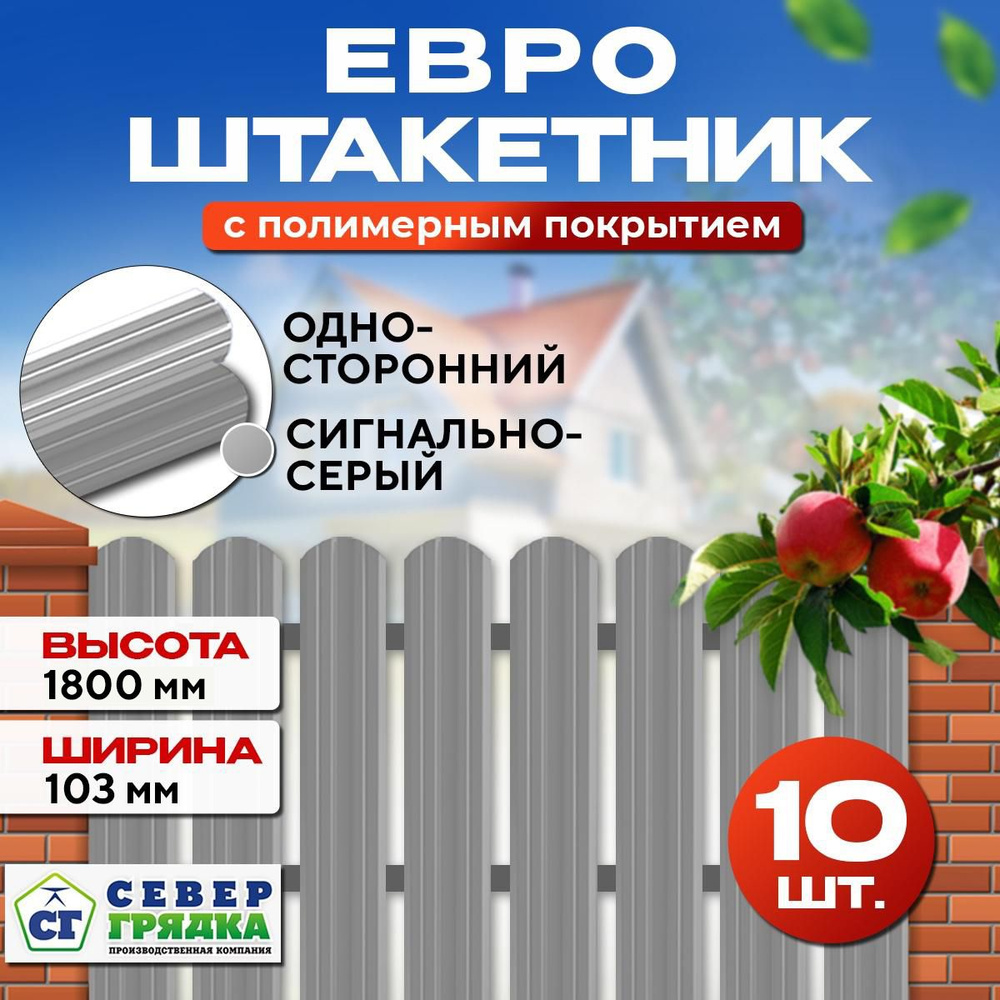 ЕВРО ШТАКЕТНИК

с полимерным покрытием

ОДНО-СТОРОННИЙ

СИГНАЛЬНО-СЕРЫЙ

ВЫСОТА
1800 мм

ШИРИНА
103 мм

10 шт.

СГ
СЕВЕР ГРЯДКА
ПРОИЗВОДСТВЕННАЯ КОМПАНИЯ